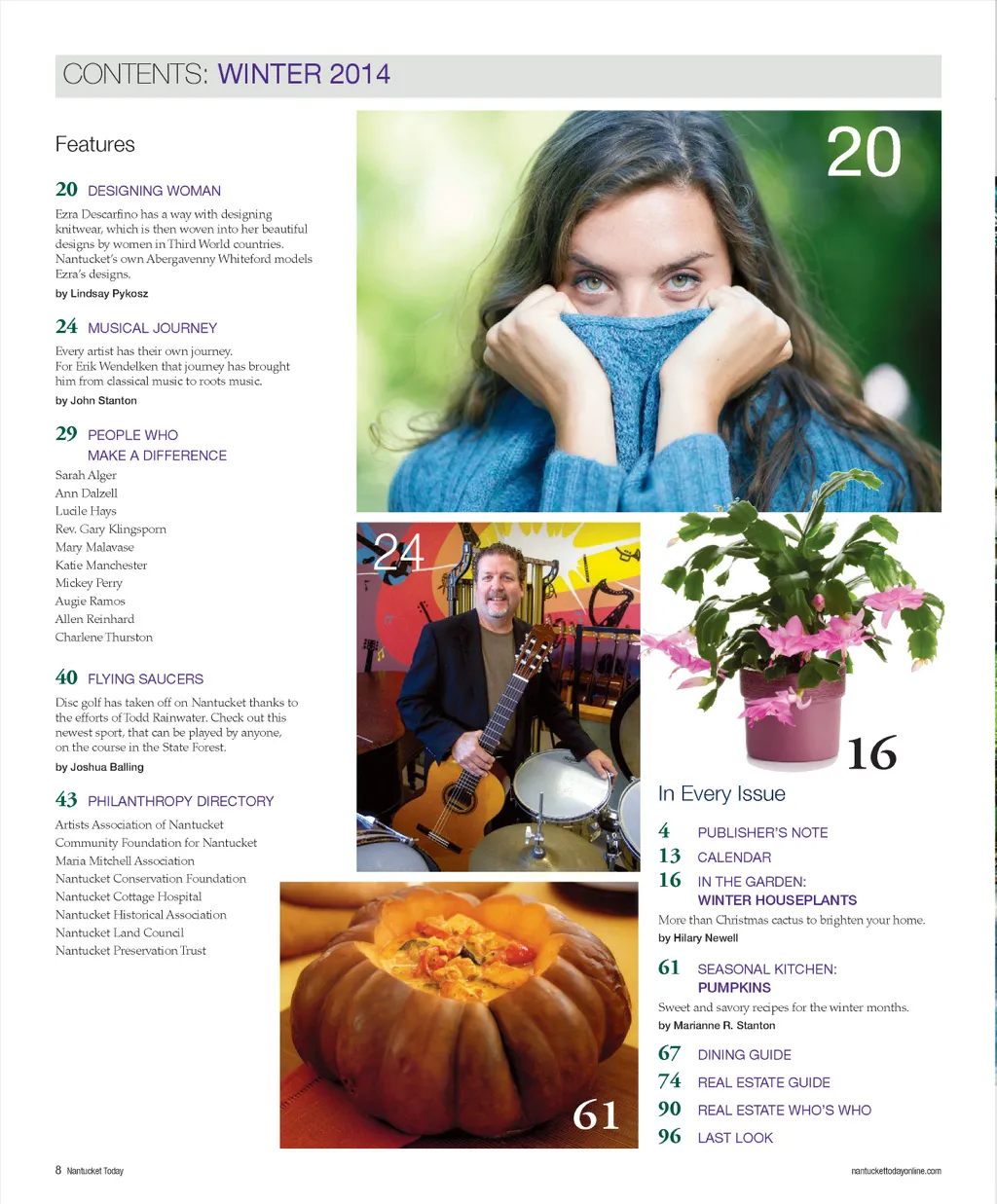 CONTENTS: WINTER 2014

Features

20 DESIGNING WOMAN

Ezra Descarfino has a way with designing knitwear, which is then woven into her beautiful designs by women in Third World countries. Nantucket's own Abergavenny Whiteford models Ezra's designs.

by Lindsay Pykosz

24 MUSICAL JOURNEY

Every artist has their own journey. For Erik Wendelken that journey has brought him from classical music to roots music.

by John Stanton

29 PEOPLE WHO MAKE A DIFFERENCE

Sarah Alger
Ann Dalzell
Lucile Hays
Rev. Gary Klingsporn
Mary Malavase
Katie Manchester
Mickey Perry
Augie Ramos
Allen Reinhard
Charlene Thurston

40 FLYING SAUCERS

Disc golf has taken off on Nantucket thanks to the efforts of Todd Rainwater. Check out this newest sport, that can be played by anyone, on the course in the State Forest.

by Joshua Balling

43 PHILANTHROPY DIRECTORY

Artists Association of Nantucket
Community Foundation for Nantucket
Maria Mitchell Association
Nantucket Conservation Foundation
Nantucket Cottage Hospital
Nantucket Historical Association
Nantucket Land Council
Nantucket Preservation Trust

20

24

16

61

In Every Issue

4 PUBLISHER'S NOTE

13 CALENDAR

16 IN THE GARDEN: WINTER HOUSEPLANTS

More than Christmas cactus to brighten your home.

by Hilary Newell

61 SEASONAL KITCHEN: PUMPKINS

Sweet and savory recipes for the winter months.

by Marianne R. Stanton

67 DINING GUIDE

74 REAL ESTATE GUIDE

90 REAL ESTATE WHO'S WHO

96 LAST LOOK

8 Nantucket Today

nantuckettodayonline.com